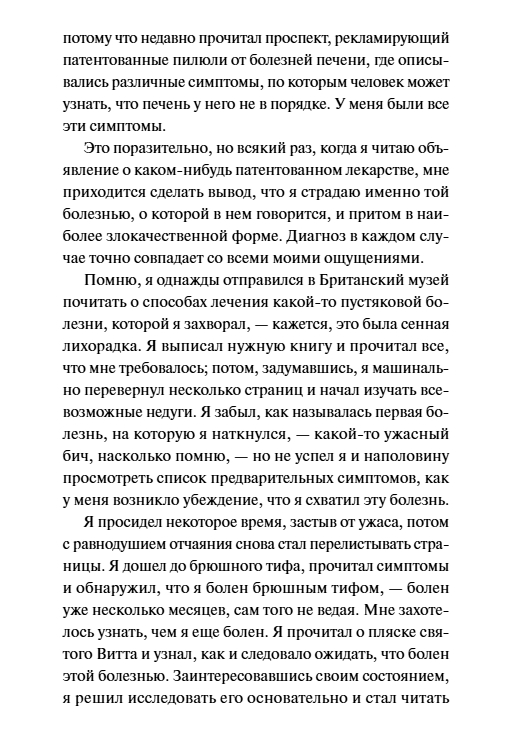 потому что недавно прочитал проспект, рекламирующий патентованные пилюли от болезней печени, где описывались различные симптомы, по которым человек может узнать, что печень у него не в порядке. У меня были все эти симптомы.

Это поразительно, но всякий раз, когда я читаю объявление о каком-нибудь патентованном лекарстве, мне приходится сделать вывод, что я страдаю именно той болезнью, о которой в нем говорится, и притом в наиболее злокачественной форме. Диагноз в каждом случае точно совпадает со всеми моими ощущениями.

Помню, я однажды отправился в Британский музей почитать о способах лечения какой-то пустяковой болезни, которой я захворал, — кажется, это была сенная лихорадка. Я выписал нужную книгу и прочитал все, что мне требовалось; потом, задумавшись, я машинально перевернул несколько страниц и начал изучать всевозможные недуги. Я забыл, как называлась первая болезнь, на которую я наткнулся, — какой-то ужасный бич, насколько помню, — но не успел я и наполовину просмотреть список предварительных симптомов, как у меня возникло убеждение, что я схватил эту болезнь.

Я просидел некоторое время, застыв от ужаса, потом с равнодушием отчаяния снова стал перелистывать страницы. Я дошел до брюшного тифа, прочитал симптомы и обнаружил, что я болен брюшным тифом, — болен уже несколько месяцев, сам того не ведая. Мне захотелось узнать, чем я еще болен. Я прочитал о пляске святого Витта и узнал, как и следовало ожидать, что болен этой болезнью. Заинтересовавшись своим состоянием, я решил исследовать его основательно и стал читать